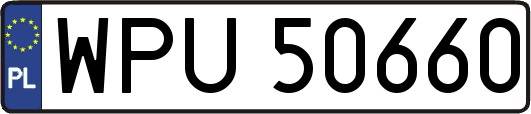 PL
WPU 50660